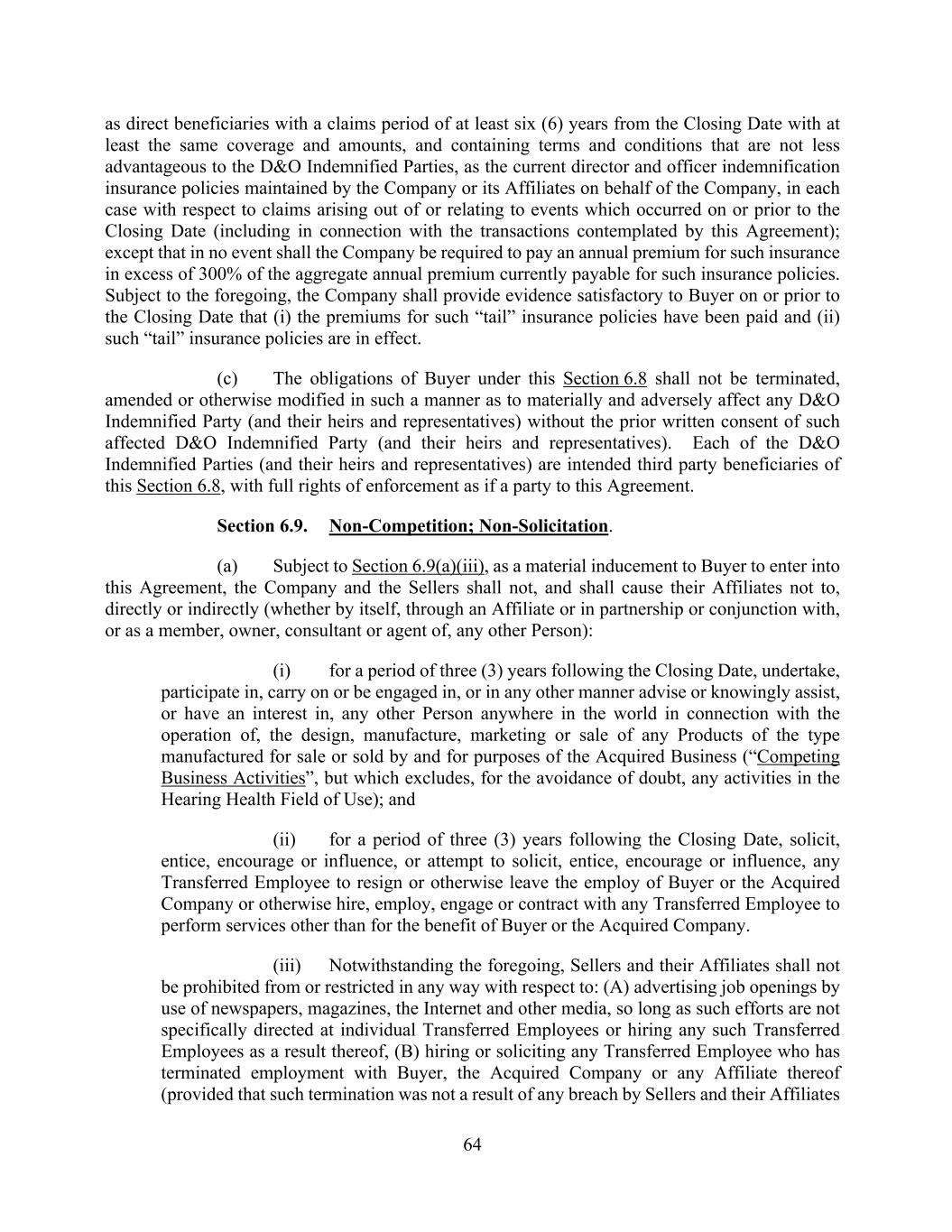 as direct beneficiaries with a claims period of at least six (6) years from the Closing Date with at least the same coverage and amounts, and containing terms and conditions that are not less advantageous to the D&O Indemnified Parties, as the current director and officer indemnification insurance policies maintained by the Company or its Affiliates on behalf of the Company, in each case with respect to claims arising out of or relating to events which occurred on or prior to the Closing Date (including in connection with the transactions contemplated by this Agreement); except that in no event shall the Company be required to pay an annual premium for such insurance in excess of 300% of the aggregate annual premium currently payable for such insurance policies. Subject to the foregoing, the Company shall provide evidence satisfactory to Buyer on or prior to the Closing Date that (i) the premiums for such “tail” insurance policies have been paid and (ii) such “tail” insurance policies are in effect.

(c) The obligations of Buyer under this Section 6.8 shall not be terminated, amended or otherwise modified in such a manner as to materially and adversely affect any D&O Indemnified Party (and their heirs and representatives) without the prior written consent of such affected D&O Indemnified Party (and their heirs and representatives). Each of the D&O Indemnified Parties (and their heirs and representatives) are intended third party beneficiaries of this Section 6.8, with full rights of enforcement as if a party to this Agreement.

Section 6.9. Non-Competition; Non-Solicitation.

(a) Subject to Section 6.9(a)(iii), as a material inducement to Buyer to enter into this Agreement, the Company and the Sellers shall not, and shall cause their Affiliates not to, directly or indirectly (whether by itself, through an Affiliate or in partnership or conjunction with, or as a member, owner, consultant or agent of, any other Person):

(i) for a period of three (3) years following the Closing Date, undertake, participate in, carry on or be engaged in, or in any other manner advise or knowingly assist, or have an interest in, any other Person anywhere in the world in connection with the operation of, the design, manufacture, marketing or sale of any Products of the type manufactured for sale or sold by and for purposes of the Acquired Business (“Competing Business Activities”, but which excludes, for the avoidance of doubt, any activities in the Hearing Health Field of Use); and

(ii) for a period of three (3) years following the Closing Date, solicit, entice, encourage or influence, or attempt to solicit, entice, encourage or influence, any Transferred Employee to resign or otherwise leave the employ of Buyer or the Acquired Company or otherwise hire, employ, engage or contract with any Transferred Employee to perform services other than for the benefit of Buyer or the Acquired Company.

(iii) Notwithstanding the foregoing, Sellers and their Affiliates shall not be prohibited from or restricted in any way with respect to: (A) advertising job openings by use of newspapers, magazines, the Internet and other media, so long as such efforts are not specifically directed at individual Transferred Employees or hiring any such Transferred Employees as a result thereof, (B) hiring or soliciting any Transferred Employee who has terminated employment with Buyer, the Acquired Company or any Affiliate thereof (provided that such termination was not a result of any breach by Sellers and their Affiliates

64